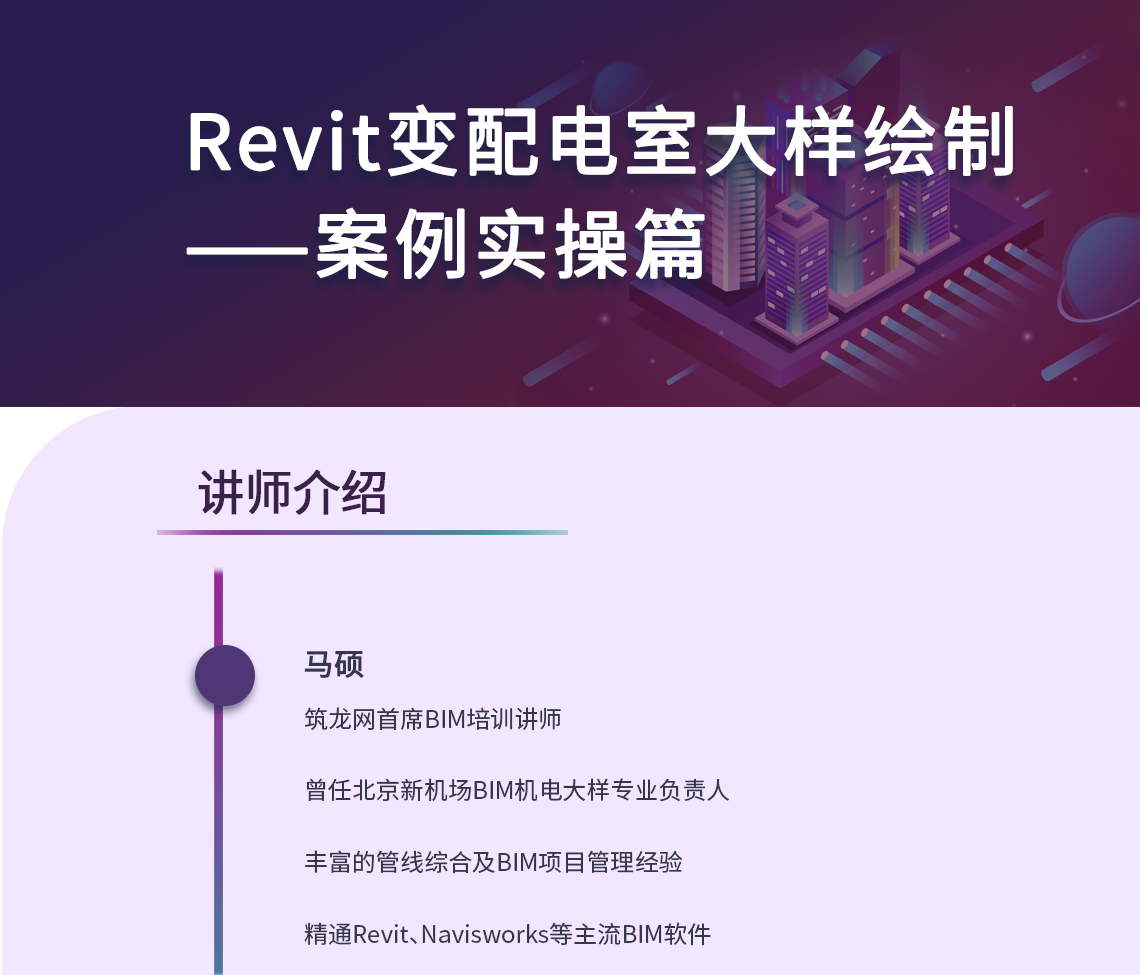 Revit变配电室大样绘制
——案例实操篇

讲师介绍

马硕

筑龙网首席BIM培训讲师

曾任北京新机场BIM机电大样专业负责人

丰富的管线综合及BIM项目管理经验

精通Revit、Navisworks等主流BIM软件